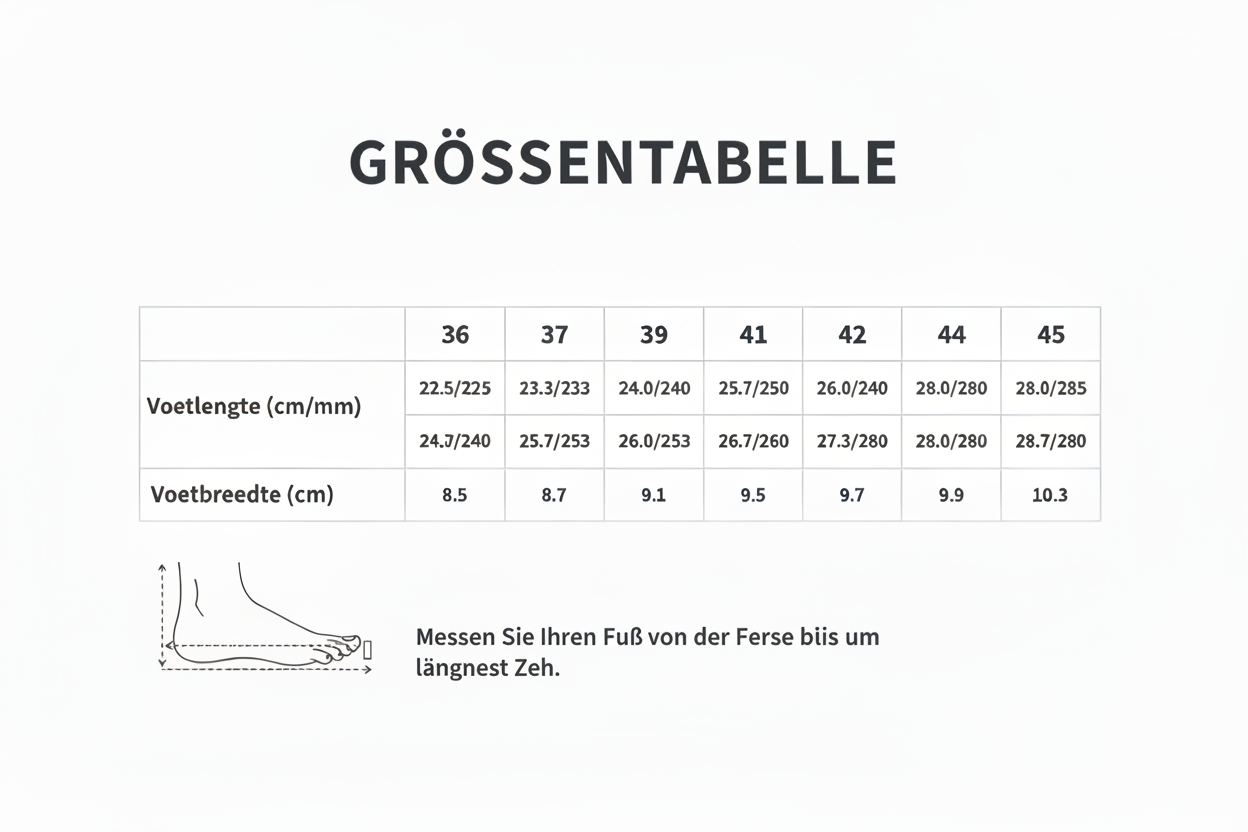 GRÖSSENTABELLE

| | 36 | 37 | 39 | 41 | 42 | 44 | 45 |
|---|---|---|---|---|---|---|---|
| Voetlengte (cm/mm) | 22.5/225 | 23.3/233 | 24.0/240 | 25.7/250 | 26.0/240 | 28.0/280 | 28.0/285 |
| | 24.7/240 | 25.7/253 | 26.0/253 | 26.7/260 | 27.3/280 | 28.0/280 | 28.7/280 |
| Voetbreedte (cm) | 8.5 | 8.7 | 9.1 | 9.5 | 9.7 | 9.9 | 10.3 |

Messen Sie Ihren Fuß von der Ferse biis um längnest Zeh.